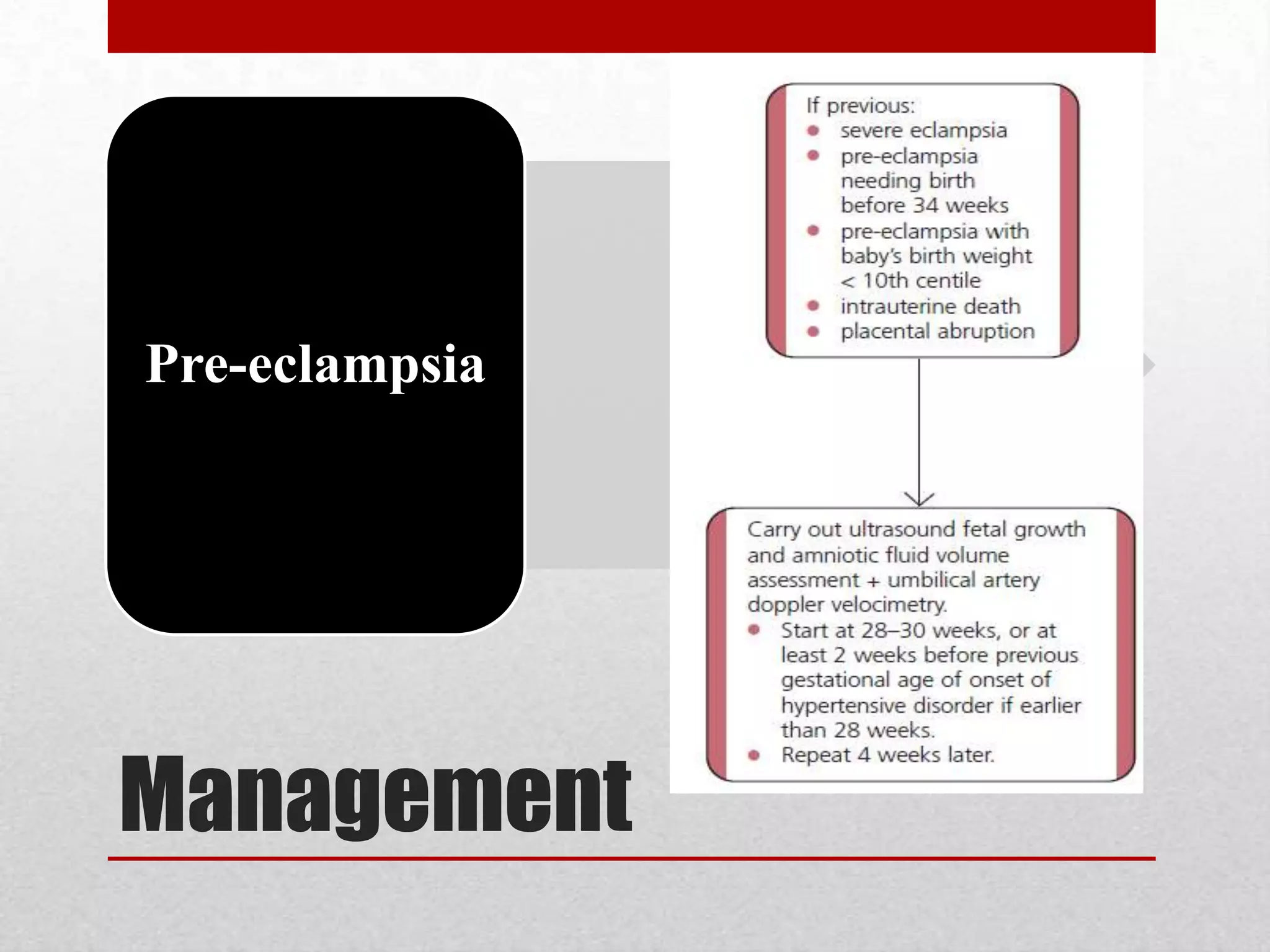 Pre-eclampsia

If previous:
- severe eclampsia
- pre-eclampsia needing birth before 34 weeks
- pre-eclampsia with baby's birth weight < 10th centile
- intrauterine death
- placental abruption

Carry out ultrasound fetal growth and amniotic fluid volume assessment + umbilical artery doppler velocimetry.
- Start at 28–30 weeks, or at least 2 weeks before previous gestational age of onset of hypertensive disorder if earlier than 28 weeks.
- Repeat 4 weeks later.

Management